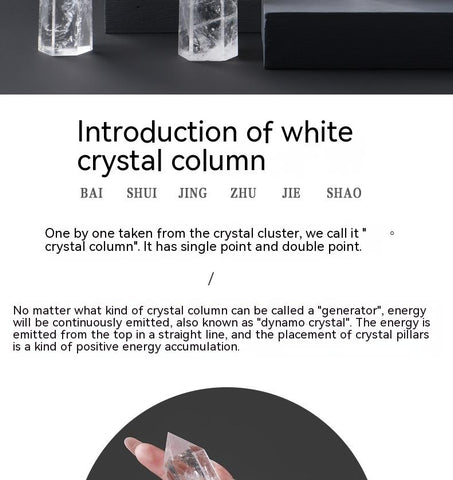 Introduction of white crystal column

BAI SHUI JING ZHU JIE SHAO

One by one taken from the crystal cluster, we call it " 。 crystal column". It has single point and double point.

/

No matter what kind of crystal column can be called a "generator", energy will be continuously emitted, also known as "dynamo crystal". The energy is emitted from the top in a straight line, and the placement of crystal pillars is a kind of positive energy accumulation.